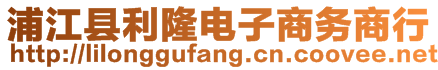 浦江县利隆电子商务商行
http://lilonggufang.cn.coovee.net